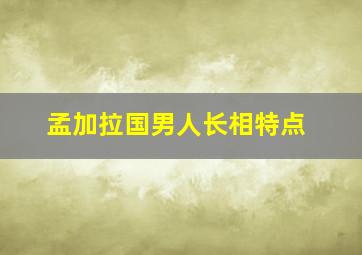 孟加拉国男人长相特点